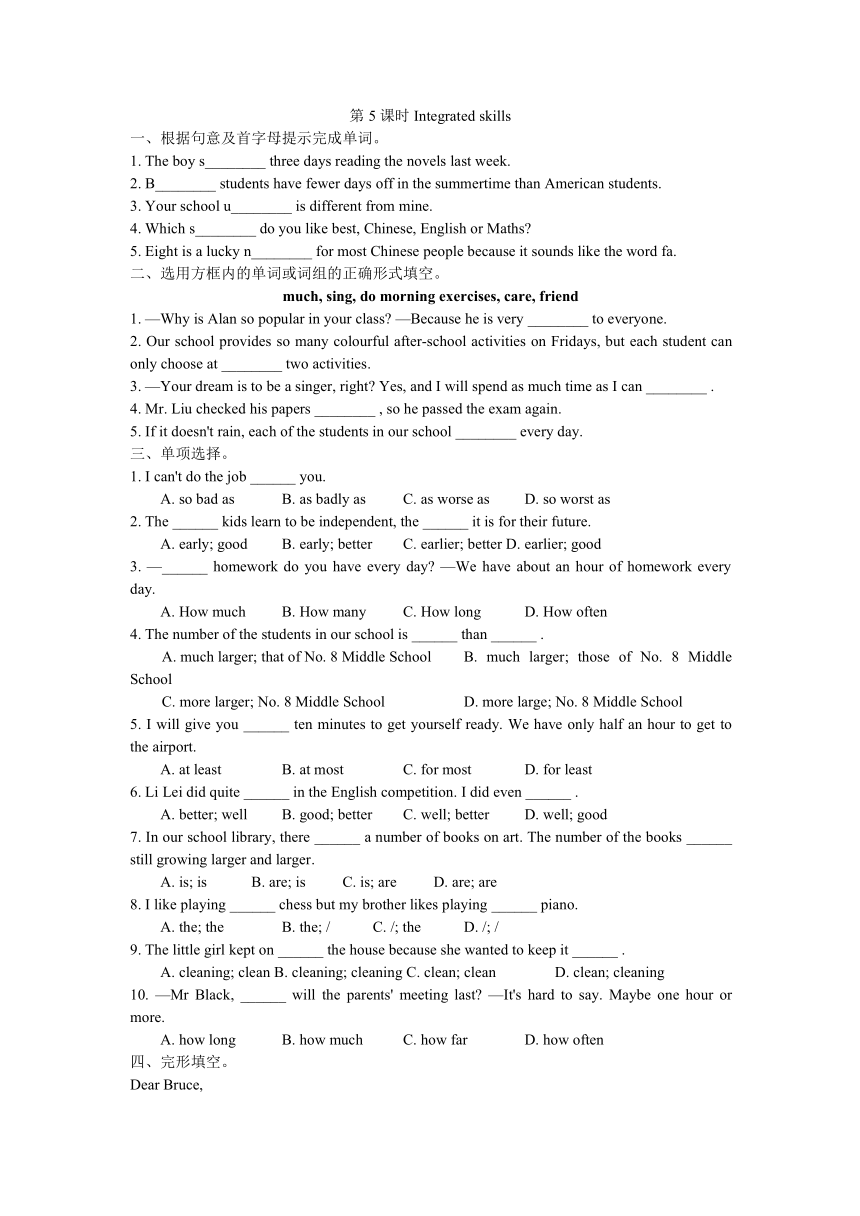 第 5 课时 Integrated skills

一、根据句意及首字母提示完成单词。

1. The boy s________ three days reading the novels last week.

2. B________ students have fewer days off in the summertime than American students.

3. Your school u________ is different from mine.

4. Which s________ do you like best, Chinese, English or Maths?

5. Eight is a lucky n________ for most Chinese people because it sounds like the word fa.

二、选用方框内的单词或词组的正确形式填空。

much, sing, do morning exercises, care, friend

1. —Why is Alan so popular in your class? —Because he is very ________ to everyone.

2. Our school provides so many colourful after-school activities on Fridays, but each student can only choose at ________ two activities.

3. —Your dream is to be a singer, right? Yes, and I will spend as much time as I can ________ .

4. Mr. Liu checked his papers ________ , so he passed the exam again.

5. If it doesn't rain, each of the students in our school ________ every day.

三、单项选择。

1. I can't do the job ______ you.

A. so bad as B. as badly as C. as worse as D. so worst as

2. The ______ kids learn to be independent, the ______ it is for their future.

A. early; good B. early; better C. earlier; better D. earlier; good

3. —______ homework do you have every day? —We have about an hour of homework every day.

A. How much B. How many C. How long D. How often

4. The number of the students in our school is ______ than ______ .

A. much larger; that of No. 8 Middle School B. much larger; those of No. 8 Middle School

C. more larger; No. 8 Middle School D. more large; No. 8 Middle School

5. I will give you ______ ten minutes to get yourself ready. We have only half an hour to get to the airport.

A. at least B. at most C. for most D. for least

6. Li Lei did quite ______ in the English competition. I did even ______ .

A. better; well B. good; better C. well; better D. well; good

7. In our school library, there ______ a number of books on art. The number of the books ______ still growing larger and larger.

A. is; is B. are; is C. is; are D. are; are

8. I like playing ______ chess but my brother likes playing ______ piano.

A. the; the B. the; / C. /; the D. /; /

9. The little girl kept on ______ the house because she wanted to keep it ______ .

A. cleaning; clean B. cleaning; cleaning C. clean; clean D. clean; cleaning

10. —Mr Black, ______ will the parents' meeting last? —It's hard to say. Maybe one hour or more.

A. how long B. how much C. how far D. how often

四、完形填空。

Dear Bruce,